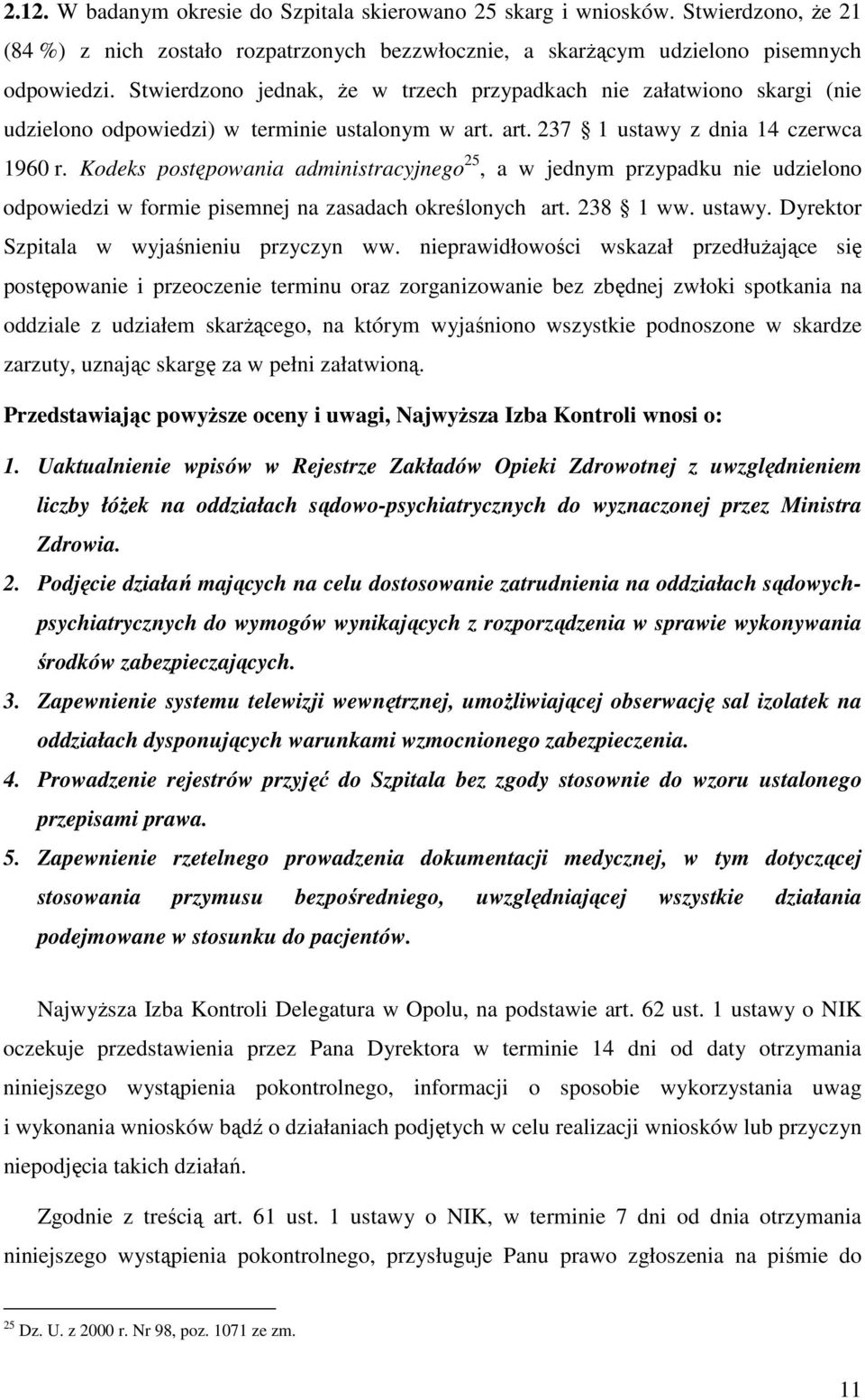 2.12. W badanym okresie do Szpitala skierowano 25 skarg i wniosków. Stwierdzono, że 21 (84 %) z nich zostało rozpatrzonych bezzwłocznie, a skarżącym udzielono pisemnych odpowiedzi. Stwierdzono jednak, że w trzech przypadkach nie załatwiono skargi (nie udzielono odpowiedzi) w terminie ustalonym w art. art. 237 1 ustawy z dnia 14 czerwca 1960 r. Kodeks postępowania administracyjnego$^{25}$, a w jednym przypadku nie udzielono odpowiedzi w formie pisemnej na zasadach określonych art. 238 1 ww. ustawy. Dyrektor Szpitala w wyjaśnieniu przyczyn ww. nieprawidłowości wskazał przedłużające się postępowanie i przeoczenie terminu oraz zorganizowanie bez zbędnej zwłoki spotkania na oddziale z udziałem skarżącego, na którym wyjaśniono wszystkie podnoszone w skardze zarzuty, uznając skargę za w pełni załatwioną.

Przedstawiając powyższe oceny i uwagi, Najwyższa Izba Kontroli wnosi o:

1. Uaktualnienie wpisów w Rejestrze Zakładów Opieki Zdrowotnej z uwzględnieniem liczby łóżek na oddziałach sądowo-psychiatrycznych do wyznaczonej przez Ministra Zdrowia.

2. Podjęcie działań mających na celu dostosowanie zatrudnienia na oddziałach sądowych-psychiatrycznych do wymogów wynikających z rozporządzenia w sprawie wykonywania środków zabezpieczających.

3. Zapewnienie systemu telewizji wewnętrznej, umożliwiającej obserwację sal izolatek na oddziałach dysponujących warunkami wzmocnionego zabezpieczenia.

4. Prowadzenie rejestrów przyjęć do Szpitala bez zgody stosownie do wzoru ustalonego przepisami prawa.

5. Zapewnienie rzetelnego prowadzenia dokumentacji medycznej, w tym dotyczącej stosowania przymusu bezpośredniego, uwzględniającej wszystkie działania podejmowane w stosunku do pacjentów.

Najwyższa Izba Kontroli Delegatura w Opolu, na podstawie art. 62 ust. 1 ustawy o NIK oczekuje przedstawienia przez Pana Dyrektora w terminie 14 dni od daty otrzymania niniejszego wystąpienia pokontrolnego, informacji o sposobie wykorzystania uwag i wykonania wniosków bądź o działaniach podjętych w celu realizacji wniosków lub przyczyn niepodjęcia takich działań.

Zgodnie z treścią art. 61 ust. 1 ustawy o NIK, w terminie 7 dni od dnia otrzymania niniejszego wystąpienia pokontrolnego, przysługuje Panu prawo zgłoszenia na piśmie do

$^{25}$ Dz. U. z 2000 r. Nr 98, poz. 1071 ze zm.

11